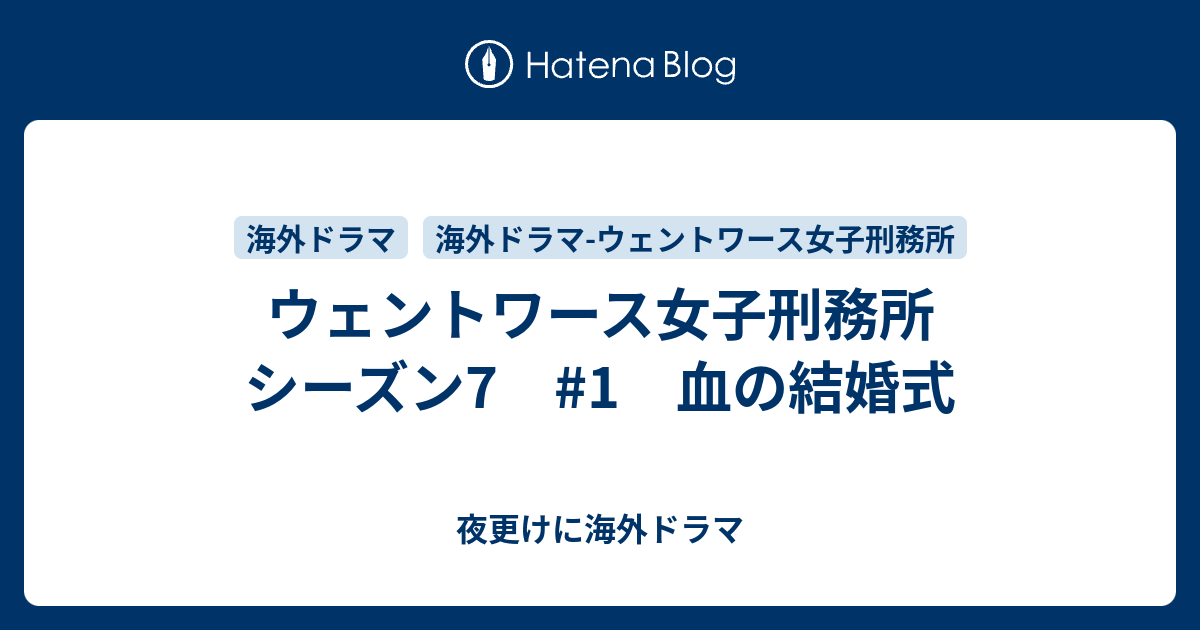 Hatena Blog

海外ドラマ

海外ドラマ-ウェントワース女子刑務所

ウェントワース女子刑務所 シーズン7　#1　血の結婚式

夜更けに海外ドラマ